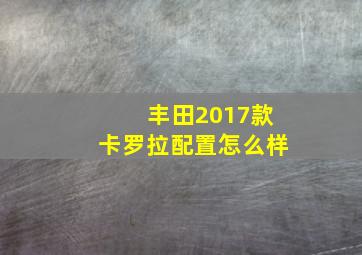 丰田2017款
卡罗拉配置怎么样